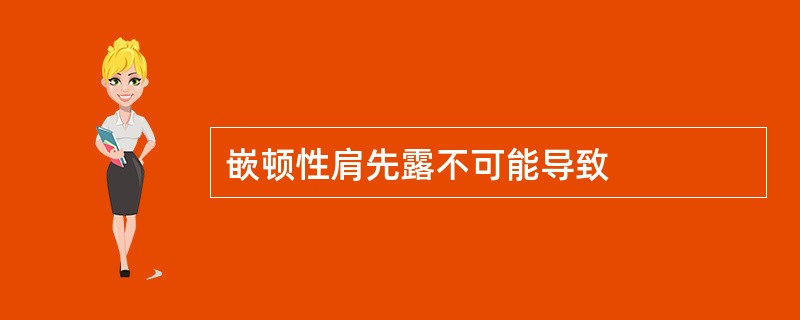 嵌顿性肩先露不可能导致